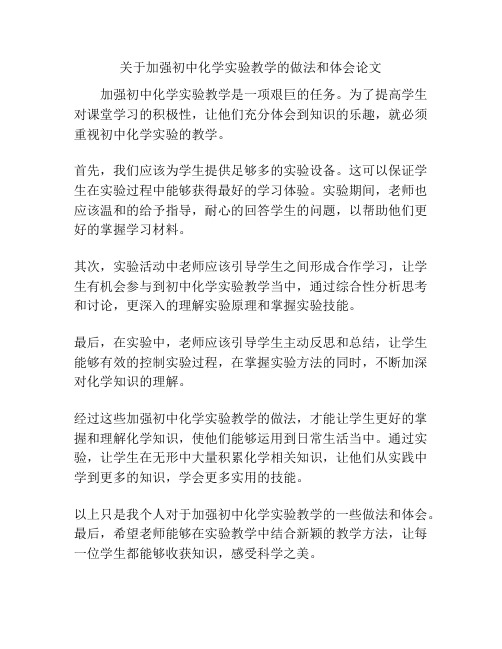 关于加强初中化学实验教学的做法和体会论文

加强初中化学实验教学是一项艰巨的任务。为了提高学生对课堂学习的积极性，让他们充分体会到知识的乐趣，就必须重视初中化学实验的教学。

首先，我们应该为学生提供足够多的实验设备。这可以保证学生在实验过程中能够获得最好的学习体验。实验期间，老师也应该温和的给予指导，耐心的回答学生的问题，以帮助他们更好的掌握学习材料。

其次，实验活动中老师应该引导学生之间形成合作学习，让学生有机会参与到初中化学实验教学当中，通过综合性分析思考和讨论，更深入的理解实验原理和掌握实验技能。

最后，在实验中，老师应该引导学生主动反思和总结，让学生能够有效的控制实验过程，在掌握实验方法的同时，不断加深对化学知识的理解。

经过这些加强初中化学实验教学的做法，才能让学生更好的掌握和理解化学知识，使他们能够运用到日常生活当中。通过实验，让学生在无形中大量积累化学相关知识，让他们从实践中学到更多的知识，学会更多实用的技能。

以上只是我个人对于加强初中化学实验教学的一些做法和体会。最后，希望老师能够在实验教学中结合新颖的教学方法，让每一位学生都能够收获知识，感受科学之美。